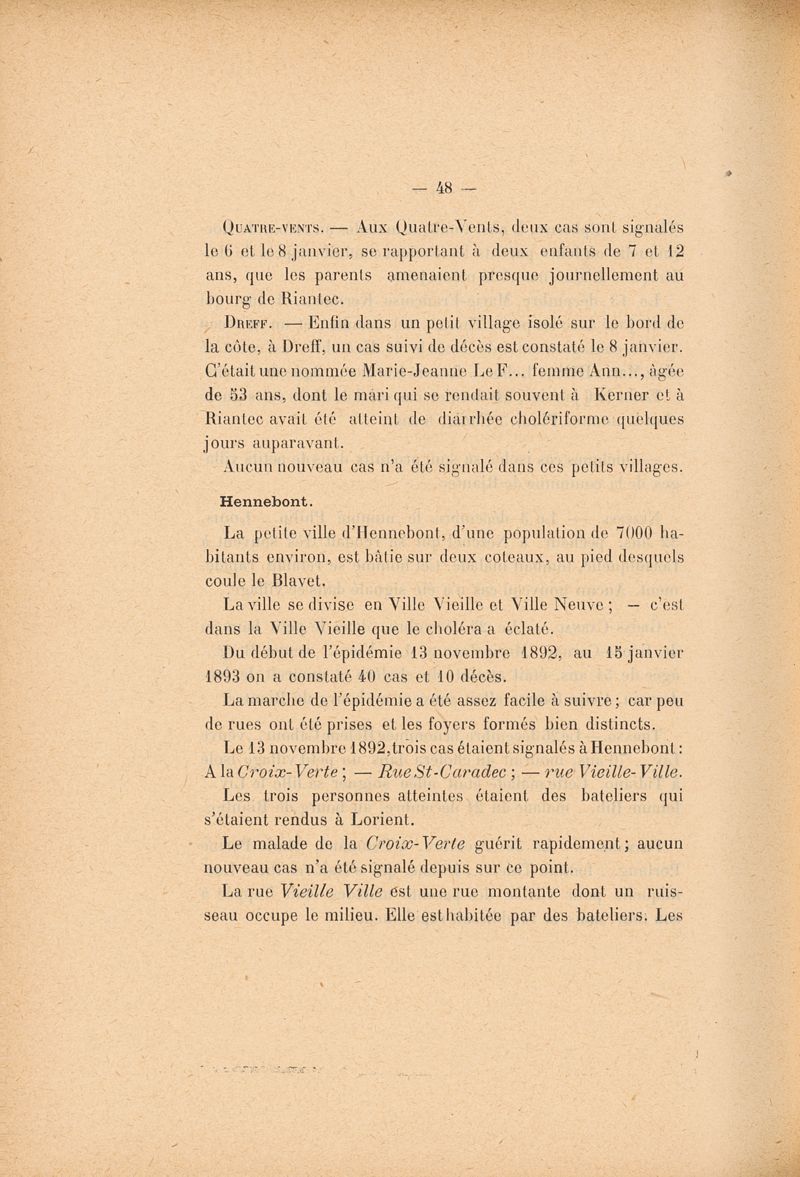 — 48 —

Quatre-vents. — Aux Quatre-Vents, deux cas sont signalés le 6 et le 8 janvier, se rapportant à deux enfants de 7 et 12 ans, que les parents amenaient presque journellement au bourg de Riantec.

Dreff. — Enfin dans un petit village isolé sur le bord de la côte, à Dreff, un cas suivi de décès est constaté le 8 janvier. C'était une nommée Marie-Jeanne Le F... femme Ann..., âgée de 53 ans, dont le mari qui se rendait souvent à Kerner et à Riantec avait été atteint de diarrhée cholériforme quelques jours auparavant.

Aucun nouveau cas n'a été signalé dans ces petits villages.

Hennebont.

La petite ville d'Hennebont, d'une population de 7000 habitants environ, est bâtie sur deux coteaux, au pied desquels coule le Blavet.

La ville se divise en Ville Vieille et Ville Neuve ; — c'est dans la Ville Vieille que le choléra a éclaté.

Du début de l'épidémie 13 novembre 1892, au 15 janvier 1893 on a constaté 40 cas et 10 décès.

La marche de l'épidémie a été assez facile à suivre ; car peu de rues ont été prises et les foyers formés bien distincts.

Le 13 novembre 1892, trois cas étaient signalés à Hennebont : A la Croix-Verte ; — Rue St-Caradec ; — rue Vieille-Ville.

Les trois personnes atteintes étaient des bateliers qui s'étaient rendus à Lorient.

Le malade de la Croix-Verte guérit rapidement ; aucun nouveau cas n'a été signalé depuis sur ce point.

La rue Vieille Ville est une rue montante dont un ruisseau occupe le milieu. Elle est habitée par des bateliers. Les